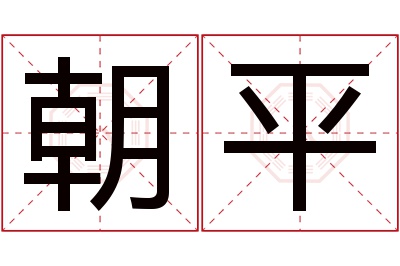 朝平